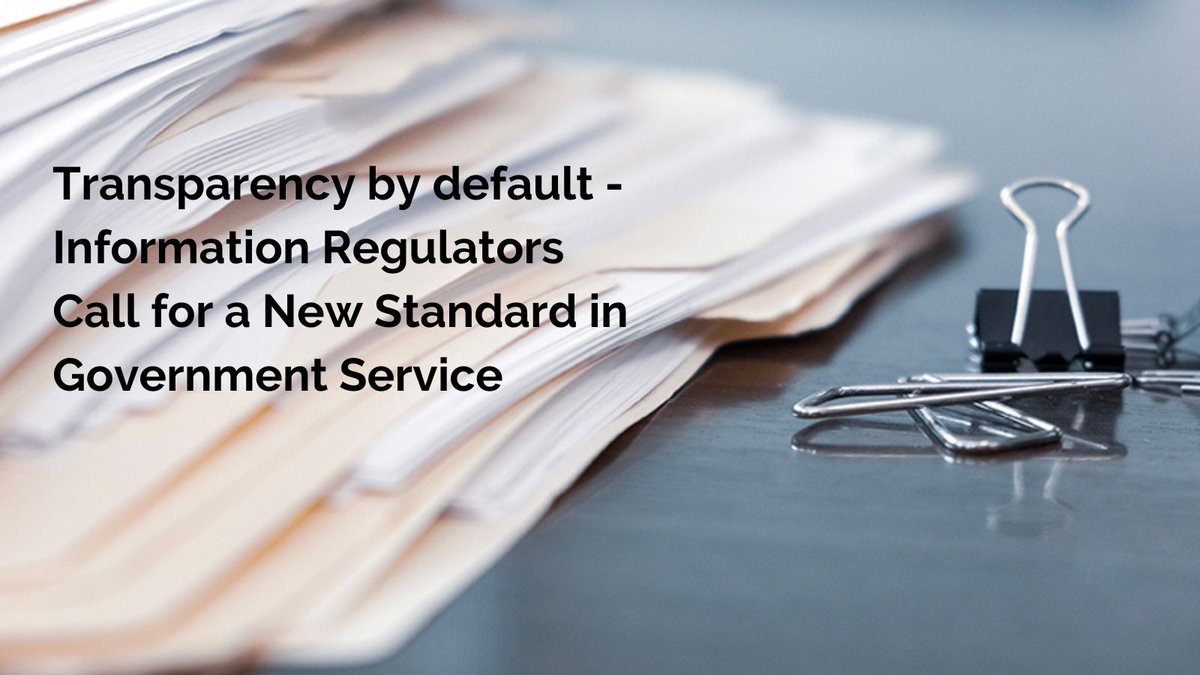 Transparency by default - Information Regulators Call for a New Standard in Government Service